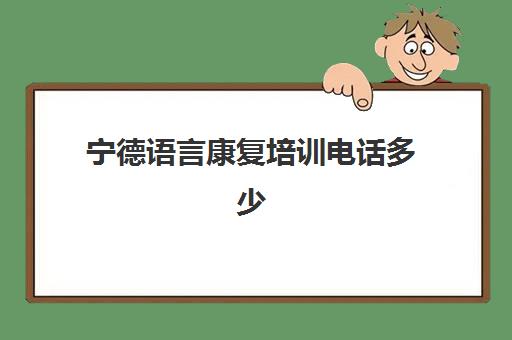 宁德语言康复培训电话多少